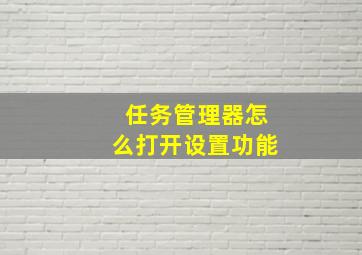 任务管理器怎么打开设置功能